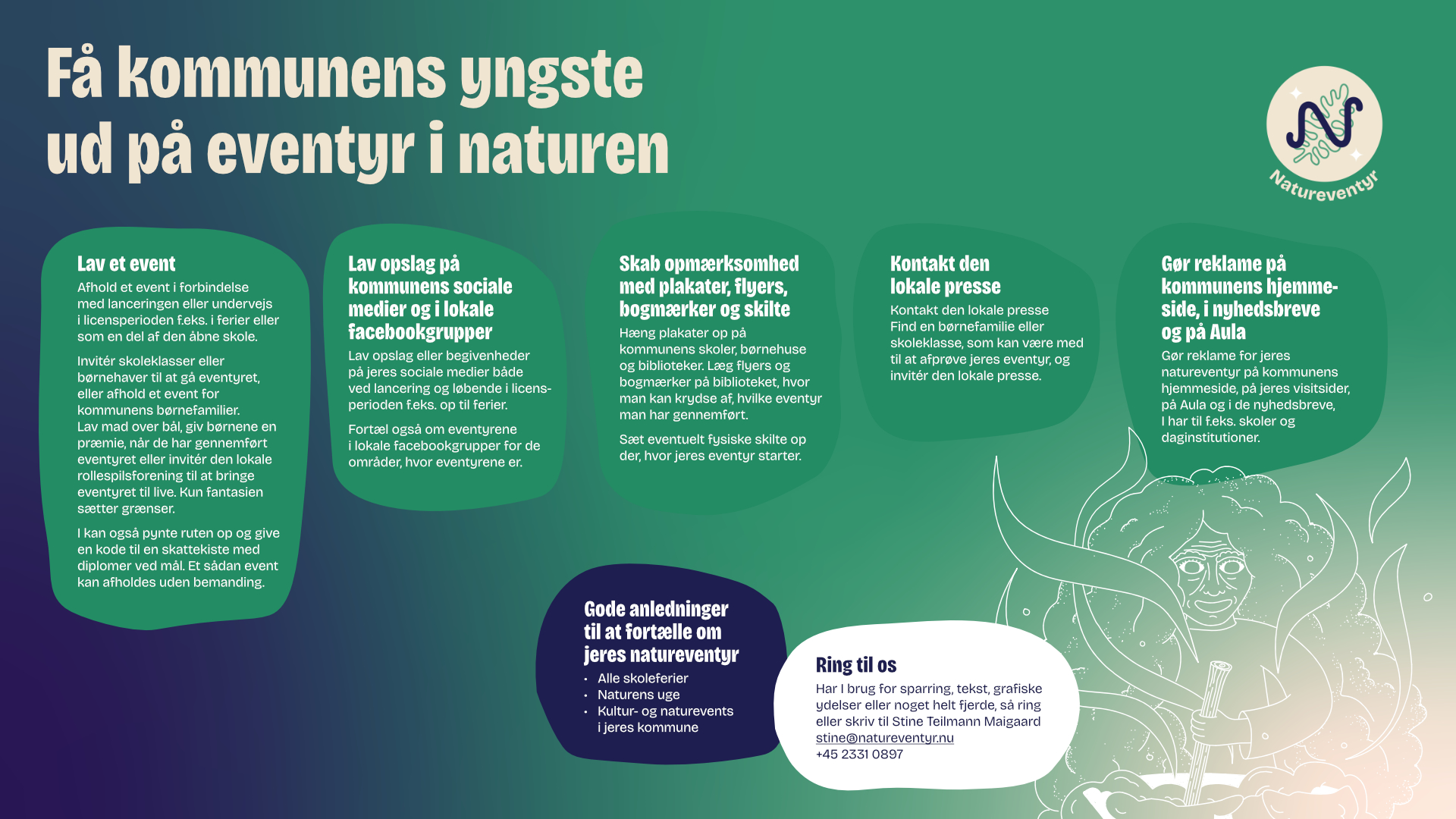 Få kommunens yngste ud på eventyr i naturen

Natureventyr

Lav et event

Afhold et event i forbindelse med lanceringen eller undervejs i licensperioden f.eks. i ferier eller som en del af den åbne skole.

Invitér skoleklasser eller børnehaver til at gå eventyret, eller afhold et event for kommunens børnefamilier. Lav mad over bål, giv børnene en præmie, når de har gennemført eventyret eller invitér den lokale rollespilsforening til at bringe eventyret til live. Kun fantasien sætter grænser.

I kan også pynte ruten op og give en kode til en skattekiste med diplomer ved mål. Et sådan event kan afholdes uden bemanding.

Lav opslag på kommunens sociale medier og i lokale facebookgrupper

Lav opslag eller begivenheder på jeres sociale medier både ved lancering og løbende i licensperioden f.eks. op til ferier.

Fortæl også om eventyrene i lokale facebookgrupper for de områder, hvor eventyrene er.

Skab opmærksomhed med plakater, flyers, bogmærker og skilte

Hæng plakater op på kommunens skoler, børnehuse og biblioteker. Læg flyers og bogmærker på biblioteket, hvor man kan krydse af, hvilke eventyr man har gennemført.

Sæt eventuelt fysiske skilte op der, hvor jeres eventyr starter.

Kontakt den lokale presse

Kontakt den lokale presse
Find en børnefamilie eller skoleklasse, som kan være med til at afprøve jeres eventyr, og invitér den lokale presse.

Gør reklame på kommunens hjemmeside, i nyhedsbreve og på Aula

Gør reklame for jeres natureventyr på kommunens hjemmeside, på jeres visitsider, på Aula og i de nyhedsbreve, I har til f.eks. skoler og daginstitutioner.

Gode anledninger til at fortælle om jeres natureventyr

• Alle skoleferier
• Naturens uge
• Kultur- og naturevents i jeres kommune

Ring til os

Har I brug for sparring, tekst, grafiske ydelser eller noget helt fjerde, så ring eller skriv til Stine Teilmann Maigaard
stine@natureventyr.nu
+45 2331 0897